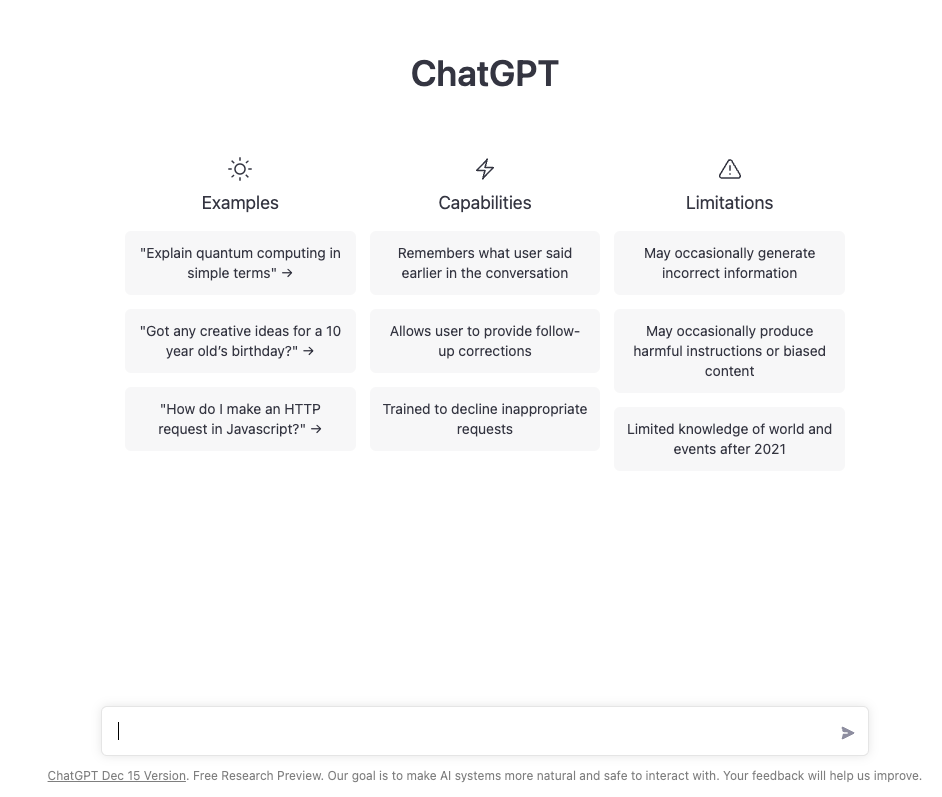 ChatGPT

Examples

"Explain quantum computing in simple terms" →

"Got any creative ideas for a 10 year old's birthday?" →

"How do I make an HTTP request in Javascript?" →

Capabilities

Remembers what user said earlier in the conversation

Allows user to provide follow-up corrections

Trained to decline inappropriate requests

Limitations

May occasionally generate incorrect information

May occasionally produce harmful instructions or biased content

Limited knowledge of world and events after 2021

ChatGPT Dec 15 Version. Free Research Preview. Our goal is to make AI systems more natural and safe to interact with. Your feedback will help us improve.